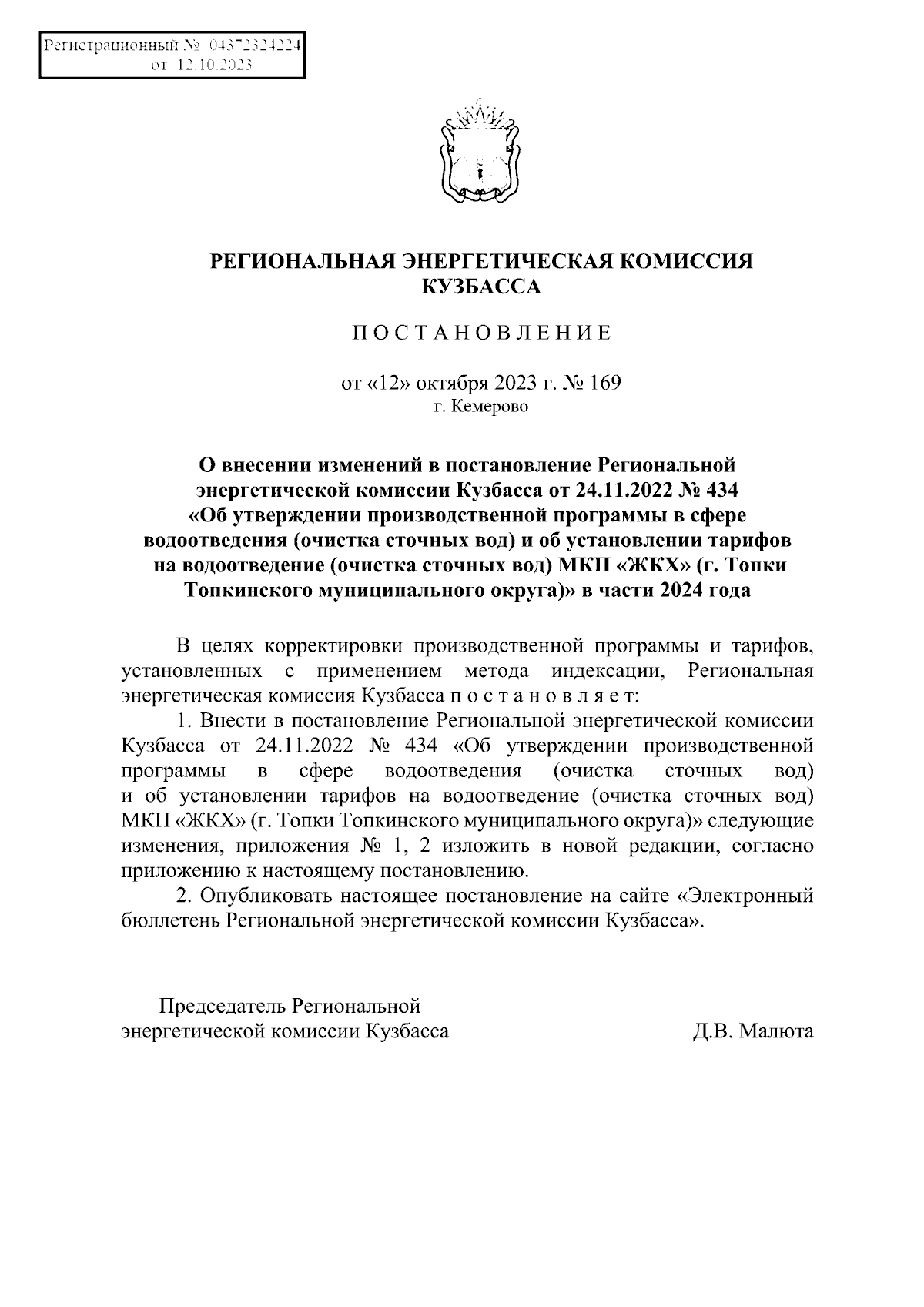 Регистрационный № 04372324224
от 12.10.2023

РЕГИОНАЛЬНАЯ ЭНЕРГЕТИЧЕСКАЯ КОМИССИЯ КУЗБАССА

П О С Т А Н О В Л Е Н И Е

от «12» октября 2023 г. № 169
г. Кемерово

О внесении изменений в постановление Региональной энергетической комиссии Кузбасса от 24.11.2022 № 434 «Об утверждении производственной программы в сфере водоотведения (очистка сточных вод) и об установлении тарифов на водоотведение (очистка сточных вод) МКП «ЖКХ» (г. Топки Топкинского муниципального округа)» в части 2024 года

В целях корректировки производственной программы и тарифов, установленных с применением метода индексации, Региональная энергетическая комиссия Кузбасса п о с т а н о в л я е т:

1. Внести в постановление Региональной энергетической комиссии Кузбасса от 24.11.2022 № 434 «Об утверждении производственной программы в сфере водоотведения (очистка сточных вод) и об установлении тарифов на водоотведение (очистка сточных вод) МКП «ЖКХ» (г. Топки Топкинского муниципального округа)» следующие изменения, приложения № 1, 2 изложить в новой редакции, согласно приложению к настоящему постановлению.

2. Опубликовать настоящее постановление на сайте «Электронный бюллетень Региональной энергетической комиссии Кузбасса».

Председатель Региональной энергетической комиссии Кузбасса Д.В. Малюта